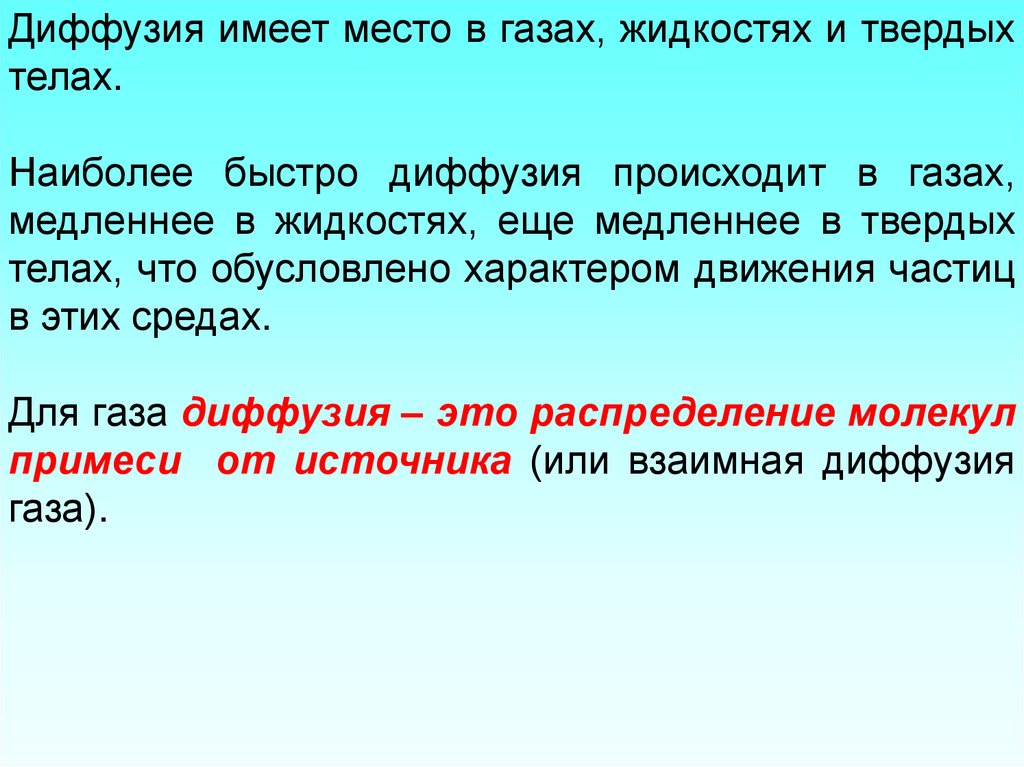 Диффузия имеет место в газах, жидкостях и твердых телах.

Наиболее быстро диффузия происходит в газах, медленнее в жидкостях, еще медленнее в твердых телах, что обусловлено характером движения частиц в этих средах.

Для газа диффузия – это распределение молекул примеси от источника (или взаимная диффузия газа).